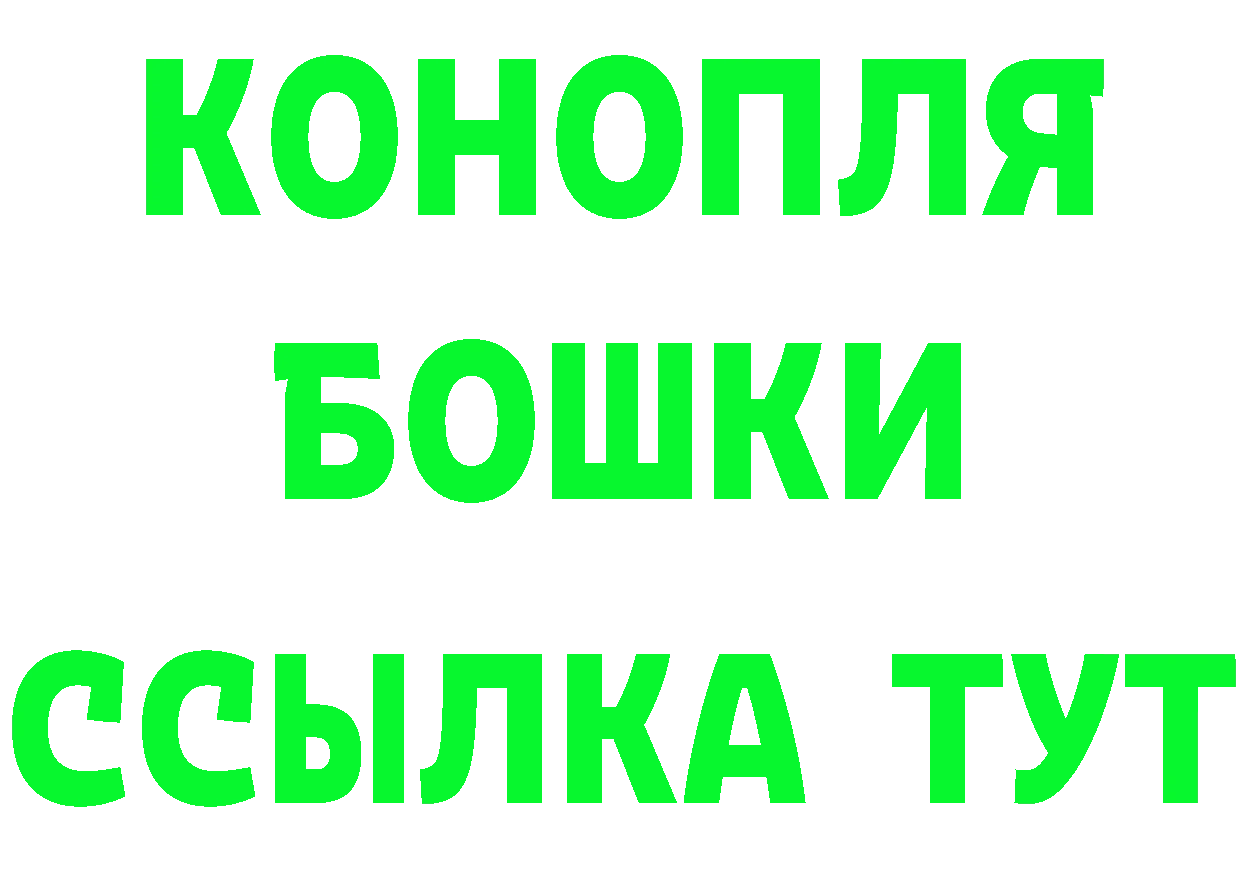 КОНОПЛЯ
БОШКИ
ССЫЛКА ТУТ